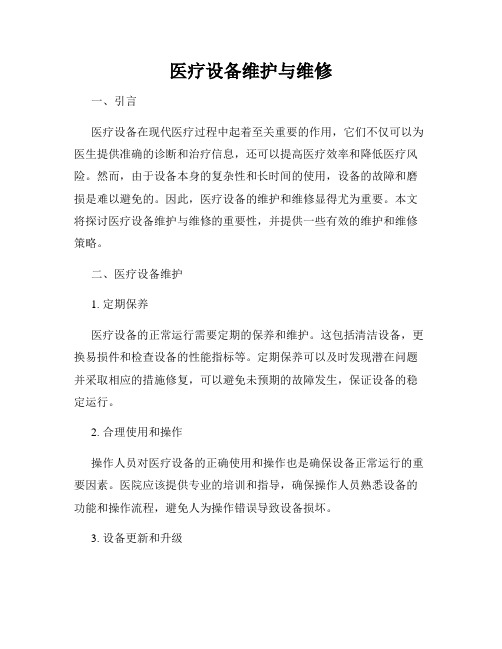 医疗设备维护与维修

一、引言

医疗设备在现代医疗过程中起着至关重要的作用，它们不仅可以为医生提供准确的诊断和治疗信息，还可以提高医疗效率和降低医疗风险。然而，由于设备本身的复杂性和长时间的使用，设备的故障和磨损是难以避免的。因此，医疗设备的维护和维修显得尤为重要。本文将探讨医疗设备维护与维修的重要性，并提供一些有效的维护和维修策略。

二、医疗设备维护

1. 定期保养

医疗设备的正常运行需要定期的保养和维护。这包括清洁设备，更换易损件和检查设备的性能指标等。定期保养可以及时发现潜在问题并采取相应的措施修复，可以避免未预期的故障发生，保证设备的稳定运行。

2. 合理使用和操作

操作人员对医疗设备的正确使用和操作也是确保设备正常运行的重要因素。医院应该提供专业的培训和指导，确保操作人员熟悉设备的功能和操作流程，避免人为操作错误导致设备损坏。

3. 设备更新和升级